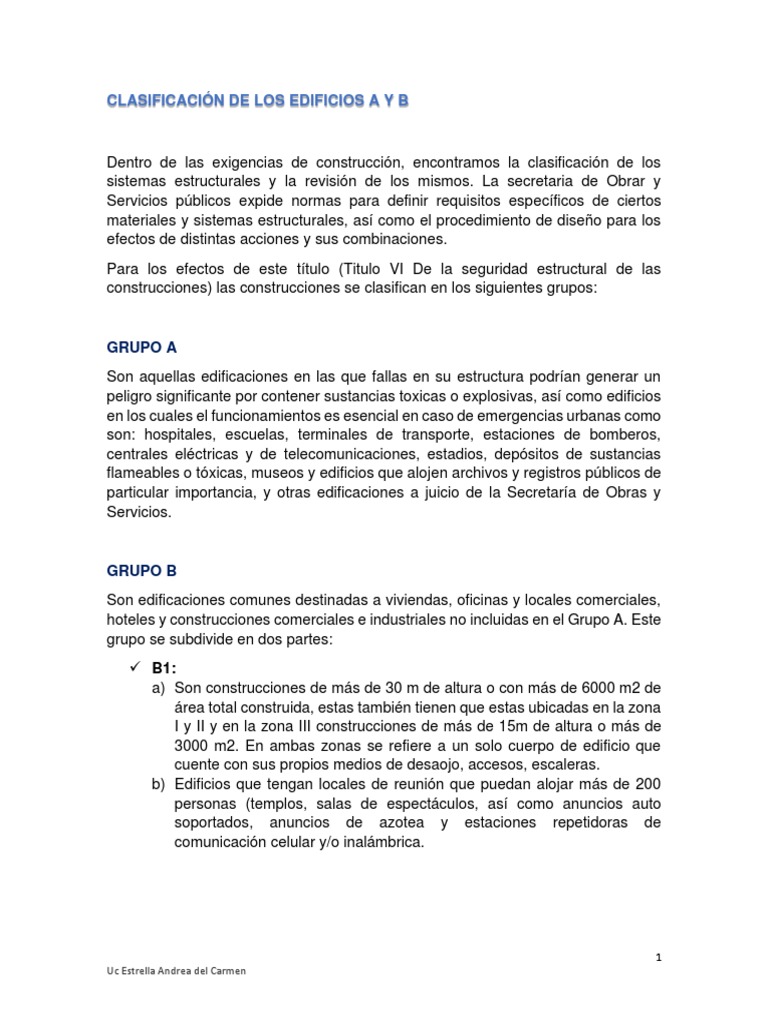 CLASIFICACIÓN DE LOS EDIFICIOS A Y B

Dentro de las exigencias de construcción, encontramos la clasificación de los sistemas estructurales y la revisión de los mismos. La secretaria de Obrar y Servicios públicos expide normas para definir requisitos específicos de ciertos materiales y sistemas estructurales, así como el procedimiento de diseño para los efectos de distintas acciones y sus combinaciones.

Para los efectos de este título (Titulo VI De la seguridad estructural de las construcciones) las construcciones se clasifican en los siguientes grupos:

GRUPO A

Son aquellas edificaciones en las que fallas en su estructura podrían generar un peligro significante por contener sustancias toxicas o explosivas, así como edificios en los cuales el funcionamientos es esencial en caso de emergencias urbanas como son: hospitales, escuelas, terminales de transporte, estaciones de bomberos, centrales eléctricas y de telecomunicaciones, estadios, depósitos de sustancias flameables o tóxicas, museos y edificios que alojen archivos y registros públicos de particular importancia, y otras edificaciones a juicio de la Secretaría de Obras y Servicios.

GRUPO B

Son edificaciones comunes destinadas a viviendas, oficinas y locales comerciales, hoteles y construcciones comerciales e industriales no incluidas en el Grupo A. Este grupo se subdivide en dos partes:

✓ B1:
a) Son construcciones de más de 30 m de altura o con más de 6000 m2 de área total construida, estas también tienen que estas ubicadas en la zona I y II y en la zona III construcciones de más de 15m de altura o más de 3000 m2. En ambas zonas se refiere a un solo cuerpo de edificio que cuente con sus propios medios de desaojo, accesos, escaleras.
b) Edificios que tengan locales de reunión que puedan alojar más de 200 personas (templos, salas de espectáculos, así como anuncios auto soportados, anuncios de azotea y estaciones repetidoras de comunicación celular y/o inalámbrica.

1

Uc Estrella Andrea del Carmen